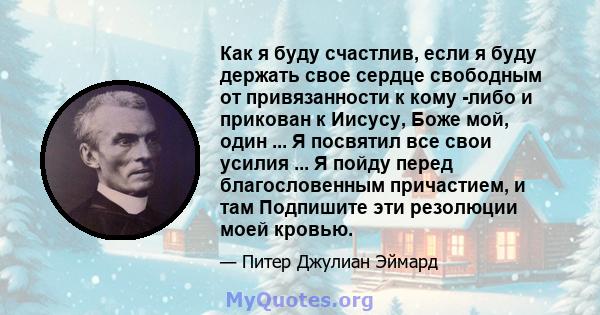 Как я буду счастлив, если я буду держать свое сердце свободным от привязанности к кому -либо и прикован к Иисусу, Боже мой, один ... Я посвятил все свои усилия ... Я пойду перед благословенным причастием, и там Подпишите эти резолюции моей кровью.

— Питер Джулиан Эймард

MyQuotes.org